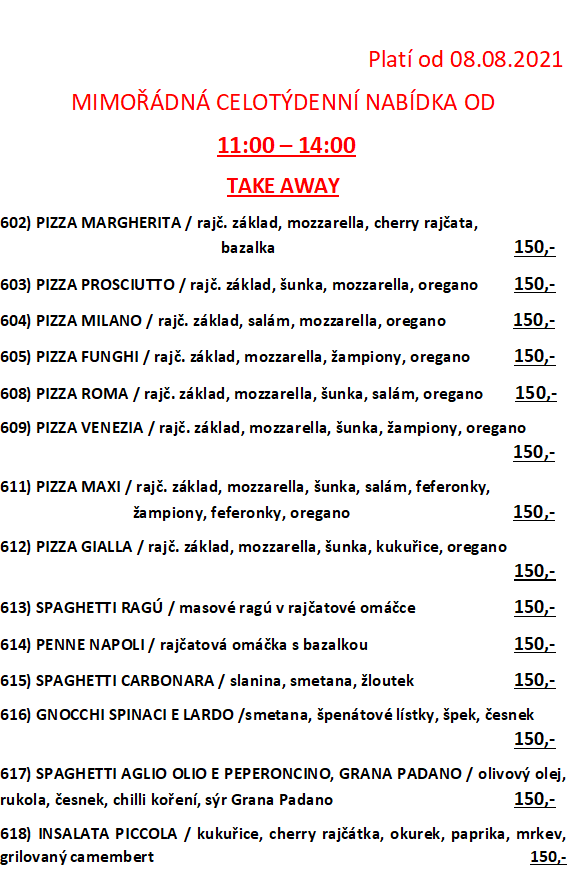 Platí od 08.08.2021

MIMOŘÁDNÁ CELOTÝDENNÍ NABÍDKA OD

11:00 – 14:00

TAKE AWAY

602) PIZZA MARGHERITA / rajč. základ, mozzarella, cherry rajčata, bazalka 150,-

603) PIZZA PROSCIUTTO / rajč. základ, šunka, mozzarella, oregano 150,-

604) PIZZA MILANO / rajč. základ, salám, mozzarella, oregano 150,-

605) PIZZA FUNGHI / rajč. základ, mozzarella, žampiony, oregano 150,-

608) PIZZA ROMA / rajč. základ, mozzarella, šunka, salám, oregano 150,-

609) PIZZA VENEZIA / rajč. základ, mozzarella, šunka, žampiony, oregano 150,-

611) PIZZA MAXI / rajč. základ, mozzarella, šunka, salám, feferonky, žampiony, feferonky, oregano 150,-

612) PIZZA GIALLA / rajč. základ, mozzarella, šunka, kukuřice, oregano 150,-

613) SPAGHETTI RAGÚ / masové ragú v rajčatové omáčce 150,-

614) PENNE NAPOLI / rajčatová omáčka s bazalkou 150,-

615) SPAGHETTI CARBONARA / slanina, smetana, žloutek 150,-

616) GNOCCHI SPINACI E LARDO /smetana, špenátové lístky, špek, česnek 150,-

617) SPAGHETTI AGLIO OLIO E PEPERONCINO, GRANA PADANO / olivový olej, rukola, česnek, chilli koření, sýr Grana Padano 150,-

618) INSALATA PICCOLA / kukuřice, cherry rajčátka, okurek, paprika, mrkev, grilovaný camembert 150,-